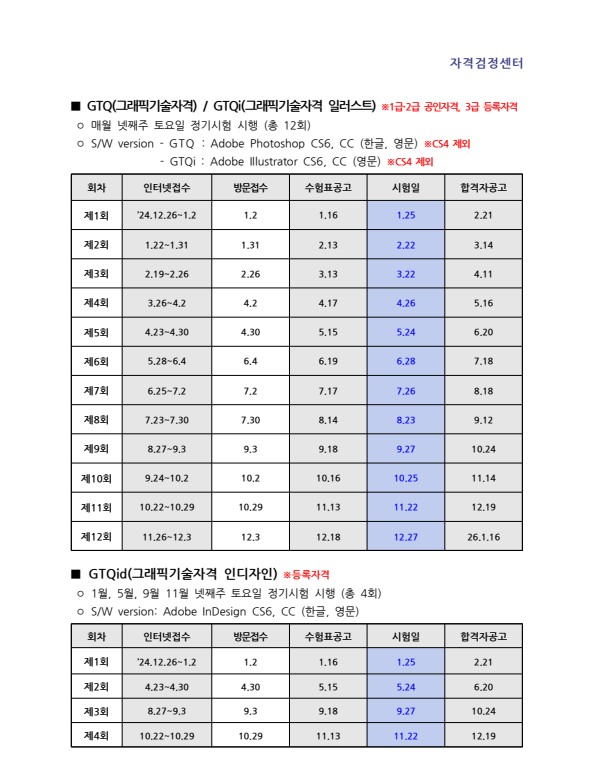 자격검정센터

■ GTQ(그래픽기술자격) / GTQi(그래픽기술자격 일러스트) ※1급·2급 공인자격, 3급 등록자격

○ 매월 넷째주 토요일 정기시험 시행 (총 12회)

○ S/W version - GTQ : Adobe Photoshop CS6, CC (한글, 영문) ※CS4 제외

- GTQi : Adobe Illustrator CS6, CC (영문) ※CS4 제외

| 회차 | 인터넷접수 | 방문접수 | 수험표공고 | 시험일 | 합격자공고 |
|---|---|---|---|---|---|
| 제1회 | '24.12.26~1.2 | 1.2 | 1.16 | 1.25 | 2.21 |
| 제2회 | 1.22~1.31 | 1.31 | 2.13 | 2.22 | 3.14 |
| 제3회 | 2.19~2.26 | 2.26 | 3.13 | 3.22 | 4.11 |
| 제4회 | 3.26~4.2 | 4.2 | 4.17 | 4.26 | 5.16 |
| 제5회 | 4.23~4.30 | 4.30 | 5.15 | 5.24 | 6.20 |
| 제6회 | 5.28~6.4 | 6.4 | 6.19 | 6.28 | 7.18 |
| 제7회 | 6.25~7.2 | 7.2 | 7.17 | 7.26 | 8.18 |
| 제8회 | 7.23~7.30 | 7.30 | 8.14 | 8.23 | 9.12 |
| 제9회 | 8.27~9.3 | 9.3 | 9.18 | 9.27 | 10.24 |
| 제10회 | 9.24~10.2 | 10.2 | 10.16 | 10.25 | 11.14 |
| 제11회 | 10.22~10.29 | 10.29 | 11.13 | 11.22 | 12.19 |
| 제12회 | 11.26~12.3 | 12.3 | 12.18 | 12.27 | 26.1.16 |

■ GTQid(그래픽기술자격 인디자인) ※등록자격

○ 1월, 5월, 9월 11월 넷째주 토요일 정기시험 시행 (총 4회)

○ S/W version: Adobe InDesign CS6, CC (한글, 영문)

| 회차 | 인터넷접수 | 방문접수 | 수험표공고 | 시험일 | 합격자공고 |
|---|---|---|---|---|---|
| 제1회 | '24.12.26~1.2 | 1.2 | 1.16 | 1.25 | 2.21 |
| 제2회 | 4.23~4.30 | 4.30 | 5.15 | 5.24 | 6.20 |
| 제3회 | 8.27~9.3 | 9.3 | 9.18 | 9.27 | 10.24 |
| 제4회 | 10.22~10.29 | 10.29 | 11.13 | 11.22 | 12.19 |